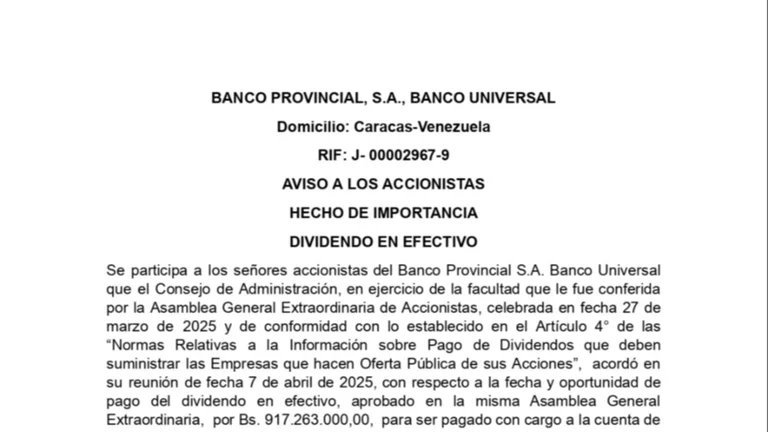 BANCO PROVINCIAL, S.A., BANCO UNIVERSAL

Domicilio: Caracas-Venezuela

RIF: J- 00002967-9

AVISO A LOS ACCIONISTAS

HECHO DE IMPORTANCIA

DIVIDENDO EN EFECTIVO

Se participa a los señores accionistas del Banco Provincial S.A. Banco Universal que el Consejo de Administración, en ejercicio de la facultad que le fue conferida por la Asamblea General Extraordinaria de Accionistas, celebrada en fecha 27 de marzo de 2025 y de conformidad con lo establecido en el Artículo 4° de las "Normas Relativas a la Información sobre Pago de Dividendos que deben suministrar las Empresas que hacen Oferta Pública de sus Acciones", acordó en su reunión de fecha 7 de abril de 2025, con respecto a la fecha y oportunidad de pago del dividendo en efectivo, aprobado en la misma Asamblea General Extraordinaria, por Bs. 917.263.000,00, para ser pagado con cargo a la cuenta de